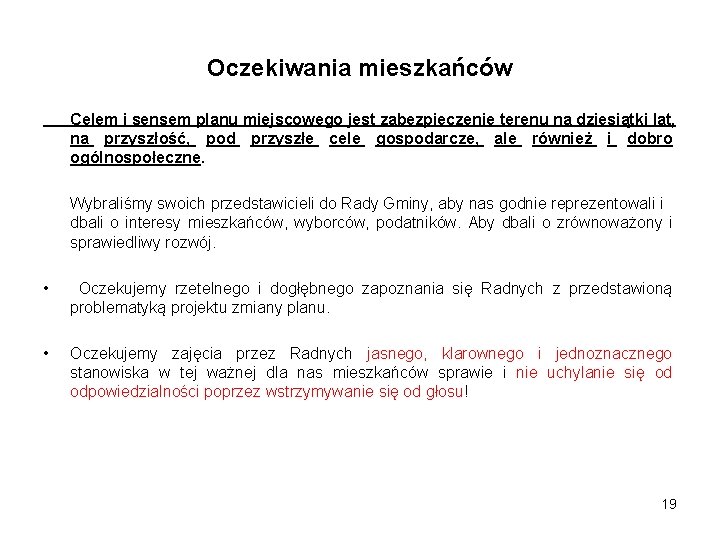 Oczekiwania mieszkańców

Celem i sensem planu miejscowego jest zabezpieczenie terenu na dziesiątki lat, na przyszłość, pod przyszłe cele gospodarcze, ale również i dobro ogólnospołeczne.

Wybraliśmy swoich przedstawicieli do Rady Gminy, aby nas godnie reprezentowali i dbali o interesy mieszkańców, wyborców, podatników. Aby dbali o zrównoważony i sprawiedliwy rozwój.

• Oczekujemy rzetelnego i dogłębnego zapoznania się Radnych z przedstawioną problematyką projektu zmiany planu.

• Oczekujemy zajęcia przez Radnych jasnego, klarownego i jednoznacznego stanowiska w tej ważnej dla nas mieszkańców sprawie i nie uchylanie się od odpowiedzialności poprzez wstrzymywanie się od głosu!

19